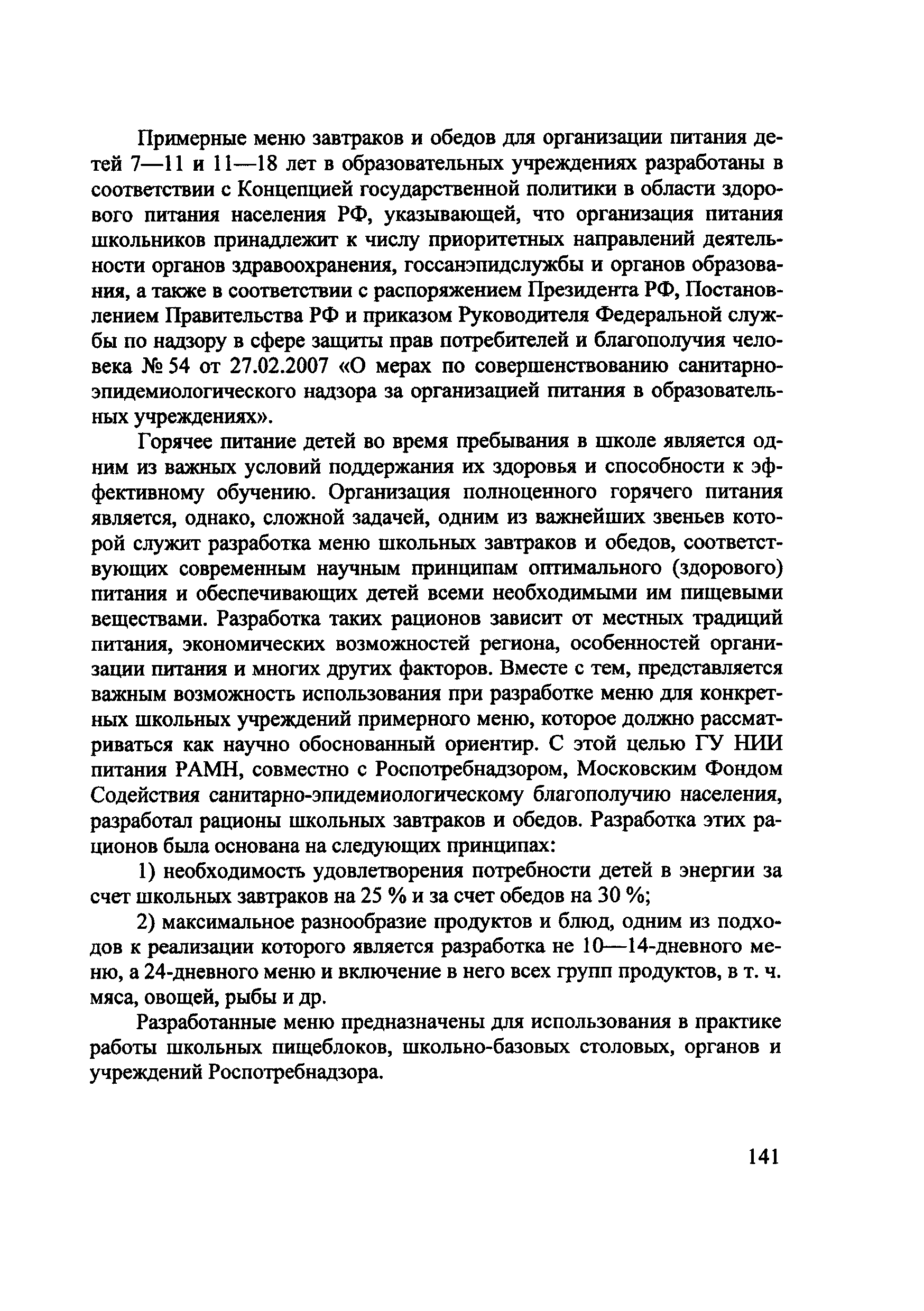 Примерные меню завтраков и обедов для организации питания детей 7—11 и 11—18 лет в образовательных учреждениях разработаны в соответствии с Концепцией государственной политики в области здорового питания населения РФ, указывающей, что организация питания школьников принадлежит к числу приоритетных направлений деятельности органов здравоохранения, госсанэпидслужбы и органов образования, а также в соответствии с распоряжением Президента РФ, Постановлением Правительства РФ и приказом Руководителя Федеральной службы по надзору в сфере защиты прав потребителей и благополучия человека № 54 от 27.02.2007 «О мерах по совершенствованию санитарно-эпидемиологического надзора за организацией питания в образовательных учреждениях».

Горячее питание детей во время пребывания в школе является одним из важных условий поддержания их здоровья и способности к эффективному обучению. Организация полноценного горячего питания является, однако, сложной задачей, одним из важнейших звеньев которой служит разработка меню школьных завтраков и обедов, соответствующих современным научным принципам оптимального (здорового) питания и обеспечивающих детей всеми необходимыми им пищевыми веществами. Разработка таких рационов зависит от местных традиций питания, экономических возможностей региона, особенностей организации питания и многих других факторов. Вместе с тем, представляется важным возможность использования при разработке меню для конкретных школьных учреждений примерного меню, которое должно рассматриваться как научно обоснованный ориентир. С этой целью ГУ НИИ питания РАМН, совместно с Роспотребнадзором, Московским Фондом Содействия санитарно-эпидемиологическому благополучию населения, разработал рационы школьных завтраков и обедов. Разработка этих рационов была основана на следующих принципах:

1) необходимость удовлетворения потребности детей в энергии за счет школьных завтраков на 25 % и за счет обедов на 30 %;

2) максимальное разнообразие продуктов и блюд, одним из подходов к реализации которого является разработка не 10—14-дневного меню, а 24-дневного меню и включение в него всех групп продуктов, в т. ч. мяса, овощей, рыбы и др.

Разработанные меню предназначены для использования в практике работы школьных пищеблоков, школьно-базовых столовых, органов и учреждений Роспотребнадзора.

141